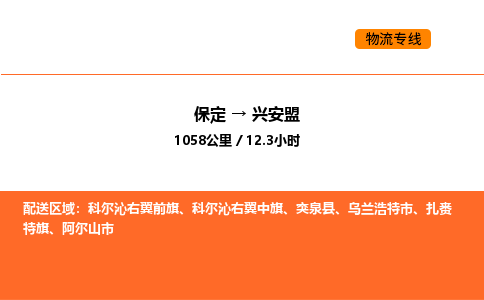 物流专线

保定 → 兴安盟
1058公里 / 12.3小时

配送区域：科尔沁右翼前旗、科尔沁右翼中旗、突泉县、乌兰浩特市、扎赉特旗、阿尔山市